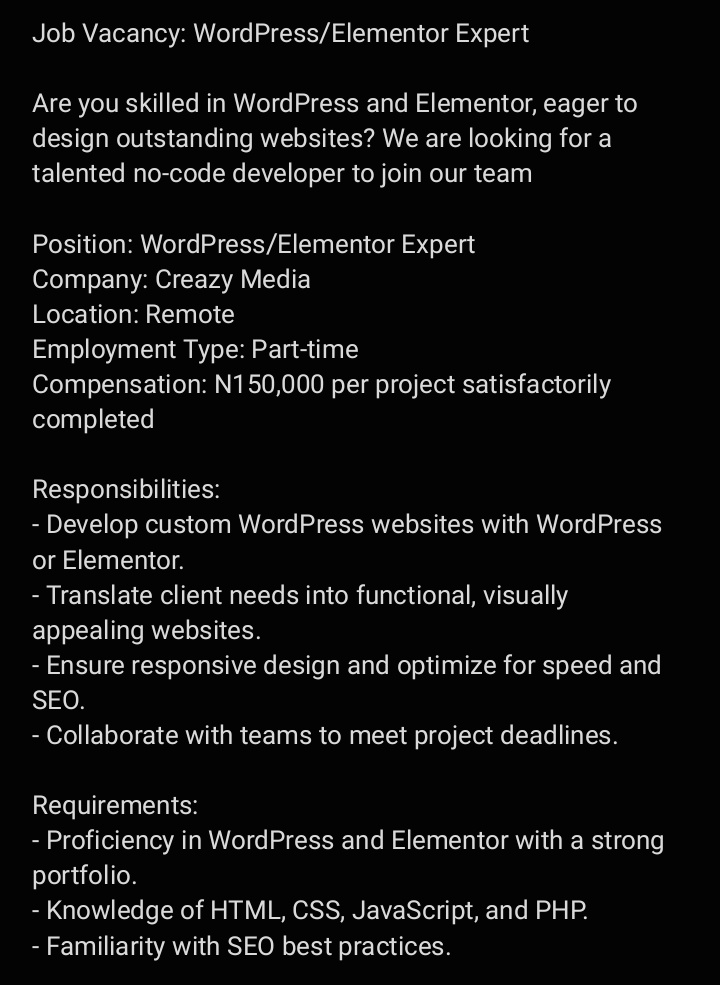 Job Vacancy: WordPress/Elementor Expert

Are you skilled in WordPress and Elementor, eager to design outstanding websites? We are looking for a talented no-code developer to join our team

Position: WordPress/Elementor Expert
Company: Creazy Media
Location: Remote
Employment Type: Part-time
Compensation: N150,000 per project satisfactorily completed

Responsibilities:
- Develop custom WordPress websites with WordPress or Elementor.
- Translate client needs into functional, visually appealing websites.
- Ensure responsive design and optimize for speed and SEO.
- Collaborate with teams to meet project deadlines.

Requirements:
- Proficiency in WordPress and Elementor with a strong portfolio.
- Knowledge of HTML, CSS, JavaScript, and PHP.
- Familiarity with SEO best practices.